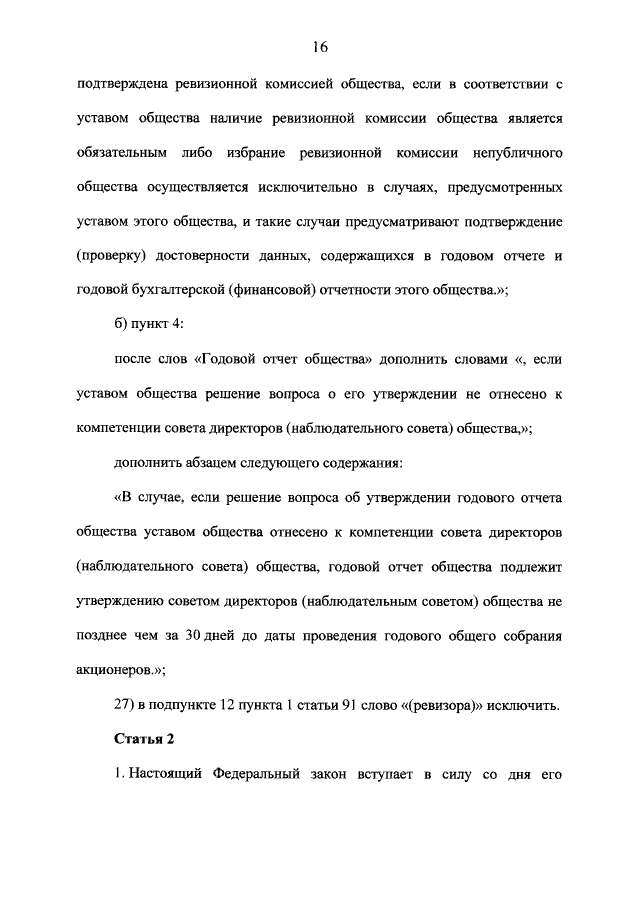 16

подтверждена ревизионной комиссией общества, если в соответствии с уставом общества наличие ревизионной комиссии общества является обязательным либо избрание ревизионной комиссии непубличного общества осуществляется исключительно в случаях, предусмотренных уставом этого общества, и такие случаи предусматривают подтверждение (проверку) достоверности данных, содержащихся в годовом отчете и годовой бухгалтерской (финансовой) отчетности этого общества.»;

б) пункт 4:

после слов «Годовой отчет общества» дополнить словами «, если уставом общества решение вопроса о его утверждении не отнесено к компетенции совета директоров (наблюдательного совета) общества,»;

дополнить абзацем следующего содержания:

«В случае, если решение вопроса об утверждении годового отчета общества уставом общества отнесено к компетенции совета директоров (наблюдательного совета) общества, годовой отчет общества подлежит утверждению советом директоров (наблюдательным советом) общества не позднее чем за 30 дней до даты проведения годового общего собрания акционеров.»;

27) в подпункте 12 пункта 1 статьи 91 слово «(ревизора)» исключить.

Статья 2

1. Настоящий Федеральный закон вступает в силу со дня его